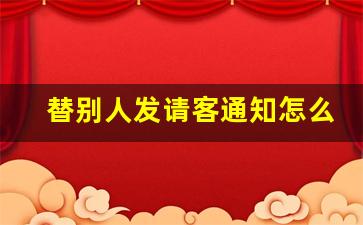 替别人发请客通知怎么